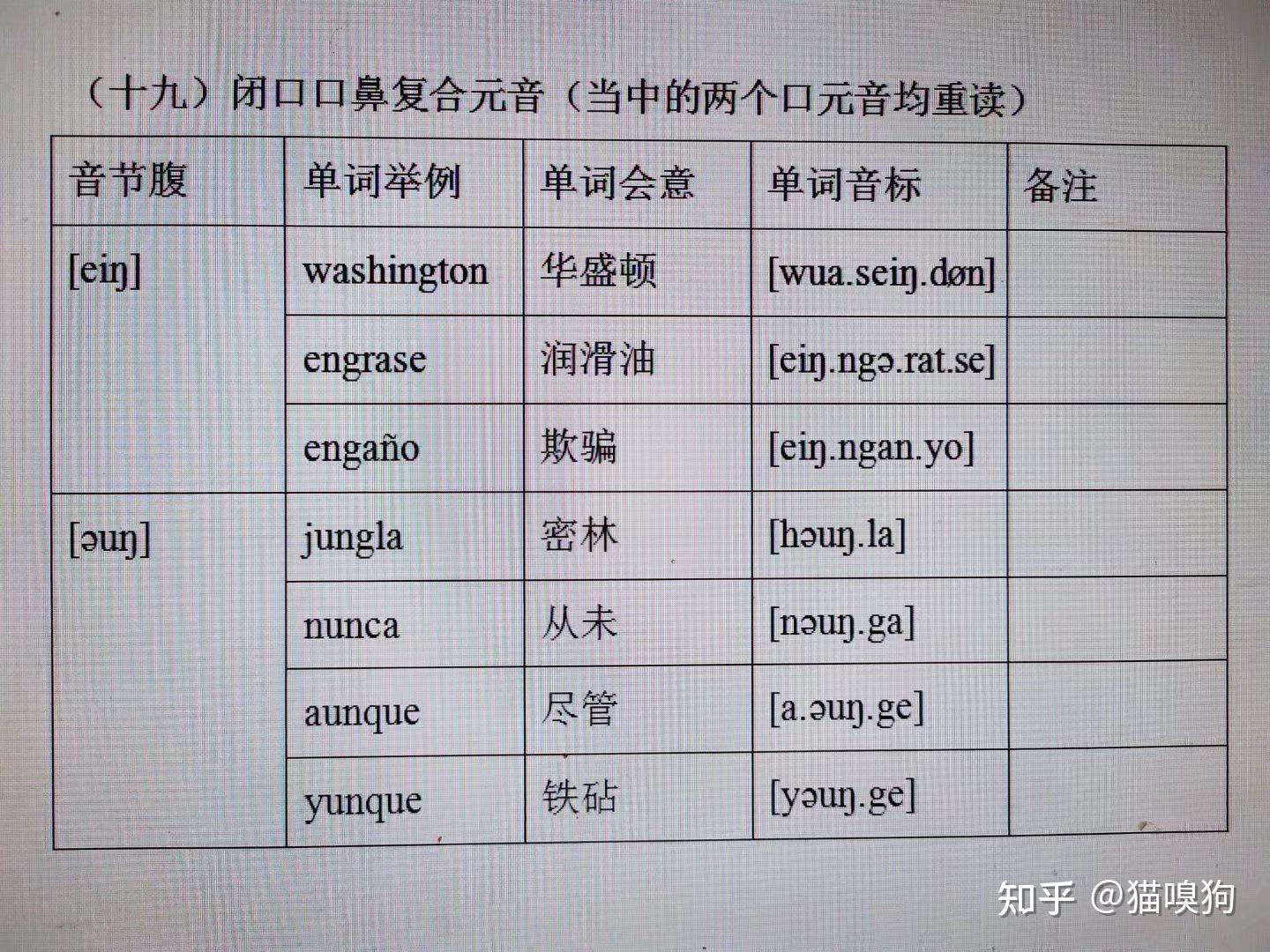 （十九）闭口口鼻复合元音（当中的两个口元音均重读）

| 音节腹 | 单词举例 | 单词会意 | 单词音标 | 备注 |
|---|---|---|---|---|
| [eiŋ] | washington | 华盛顿 | [wua.seiŋ.døn] | |
| | engrase | 润滑油 | [eiŋ.ngə.rat.se] | |
| | engaño | 欺骗 | [eiŋ.ngan.yo] | |
| [əuŋ] | jungla | 密林 | [həuŋ.la] | |
| | nunca | 从未 | [nəuŋ.ga] | |
| | aunque | 尽管 | [a.əuŋ.ge] | |
| | yunque | 铁砧 | [yəuŋ.ge] | |

知乎 @猫嗅狗